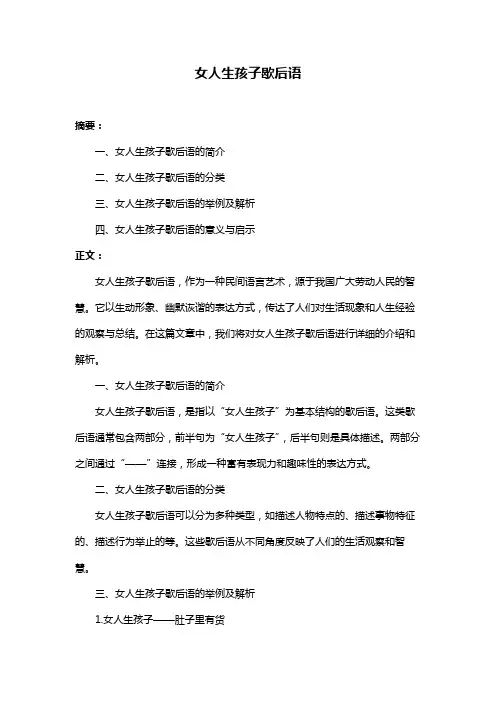 女人生孩子歇后语

摘要：

一、女人生孩子歇后语的简介

二、女人生孩子歇后语的分类

三、女人生孩子歇后语的举例及解析

四、女人生孩子歇后语的意义与启示

正文：

女人生孩子歇后语，作为一种民间语言艺术，源于我国广大劳动人民的智慧。它以生动形象、幽默诙谐的表达方式，传达了人们对生活现象和人生经验的观察与总结。在这篇文章中，我们将对女人生孩子歇后语进行详细的介绍和解析。

一、女人生孩子歇后语的简介

女人生孩子歇后语，是指以“女人生孩子”为基本结构的歇后语。这类歇后语通常包含两部分，前半句为“女人生孩子”，后半句则是具体描述。两部分之间通过“——”连接，形成一种富有表现力和趣味性的表达方式。

二、女人生孩子歇后语的分类

女人生孩子歇后语可以分为多种类型，如描述人物特点的、描述事物特征的、描述行为举止的等。这些歇后语从不同角度反映了人们的生活观察和智慧。

三、女人生孩子歇后语的举例及解析

1.女人生孩子——肚子里有货